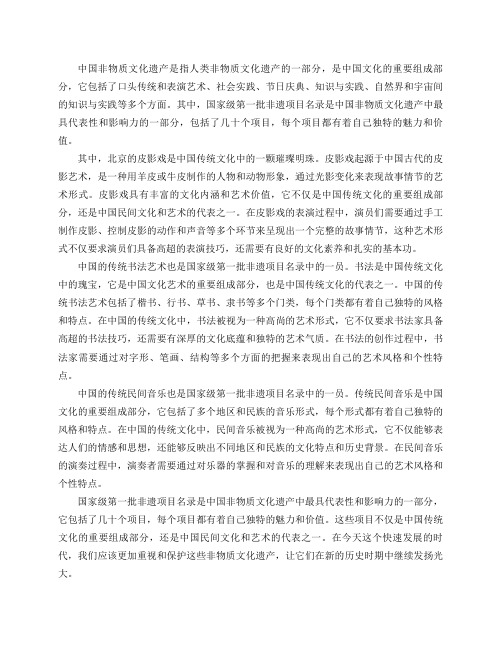 中国非物质文化遗产是指人类非物质文化遗产的一部分，是中国文化的重要组成部分，它包括了口头传统和表演艺术、社会实践、节日庆典、知识与实践、自然界和宇宙间的知识与实践等多个方面。其中，国家级第一批非遗项目名录是中国非物质文化遗产中最具代表性和影响力的一部分，包括了几十个项目，每个项目都有着自己独特的魅力和价值。

其中，北京的皮影戏是中国传统文化中的一颗璀璨明珠。皮影戏起源于中国古代的皮影艺术，是一种用羊皮或牛皮制作的人物和动物形象，通过光影变化来表现故事情节的艺术形式。皮影戏具有丰富的文化内涵和艺术价值，它不仅是中国传统文化的重要组成部分，还是中国民间文化和艺术的代表之一。在皮影戏的表演过程中，演员们需要通过手工制作皮影、控制皮影的动作和声音等多个环节来呈现出一个完整的故事情节，这种艺术形式不仅要求演员们具备高超的表演技巧，还需要有良好的文化素养和扎实的基本功。

中国的传统书法艺术也是国家级第一批非遗项目名录中的一员。书法是中国传统文化中的瑰宝，它是中国文化艺术的重要组成部分，也是中国传统文化的代表之一。中国的传统书法艺术包括了楷书、行书、草书、隶书等多个门类，每个门类都有着自己独特的风格和特点。在中国的传统文化中，书法被视为一种高尚的艺术形式，它不仅要求书法家具备高超的书法技巧，还需要有深厚的文化底蕴和独特的艺术气质。在书法的创作过程中，书法家需要通过对字形、笔画、结构等多个方面的把握来表现出自己的艺术风格和个性特点。

中国的传统民间音乐也是国家级第一批非遗项目名录中的一员。传统民间音乐是中国文化的重要组成部分，它包括了多个地区和民族的音乐形式，每个形式都有着自己独特的风格和特点。在中国的传统文化中，民间音乐被视为一种高尚的艺术形式，它不仅能够表达人们的情感和思想，还能够反映出不同地区和民族的文化特点和历史背景。在民间音乐的演奏过程中，演奏者需要通过对乐器的掌握和对音乐的理解来表现出自己的艺术风格和个性特点。

国家级第一批非遗项目名录是中国非物质文化遗产中最具代表性和影响力的一部分，它包括了几十个项目，每个项目都有着自己独特的魅力和价值。这些项目不仅是中国传统文化的重要组成部分，还是中国民间文化和艺术的代表之一。在今天这个快速发展的时代，我们应该更加重视和保护这些非物质文化遗产，让它们在新的历史时期中继续发扬光大。